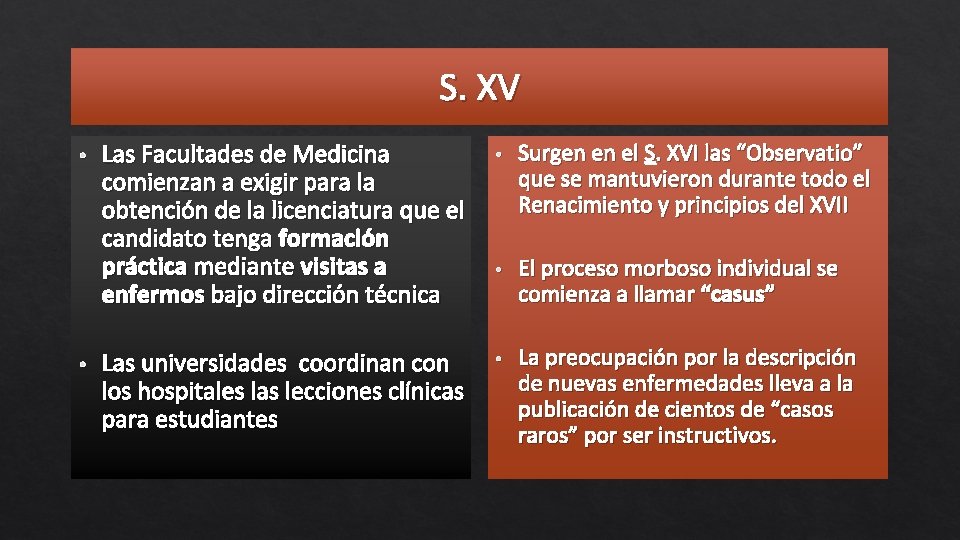 S. XV

• Las Facultades de Medicina comienzan a exigir para la obtención de la licenciatura que el candidato tenga formación práctica mediante visitas a enfermos bajo dirección técnica

• Las universidades coordinan con los hospitales las lecciones clínicas para estudiantes

• Surgen en el S. XVI las “Observatio” que se mantuvieron durante todo el Renacimiento y principios del XVII

• El proceso morboso individual se comienza a llamar “casus”

• La preocupación por la descripción de nuevas enfermedades lleva a la publicación de cientos de “casos raros” por ser instructivos.